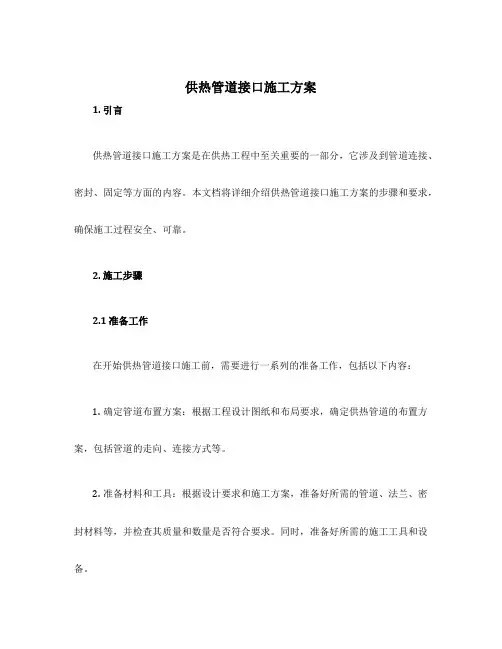 供热管道接口施工方案

1. 引言

供热管道接口施工方案是在供热工程中至关重要的一部分，它涉及到管道连接、密封、固定等方面的内容。本文档将详细介绍供热管道接口施工方案的步骤和要求，确保施工过程安全、可靠。

2. 施工步骤

2.1 准备工作

在开始供热管道接口施工前，需要进行一系列的准备工作，包括以下内容：

1. 确定管道布置方案：根据工程设计图纸和布局要求，确定供热管道的布置方案，包括管道的走向、连接方式等。

2. 准备材料和工具：根据设计要求和施工方案，准备好所需的管道、法兰、密封材料等，并检查其质量和数量是否符合要求。同时，准备好所需的施工工具和设备。